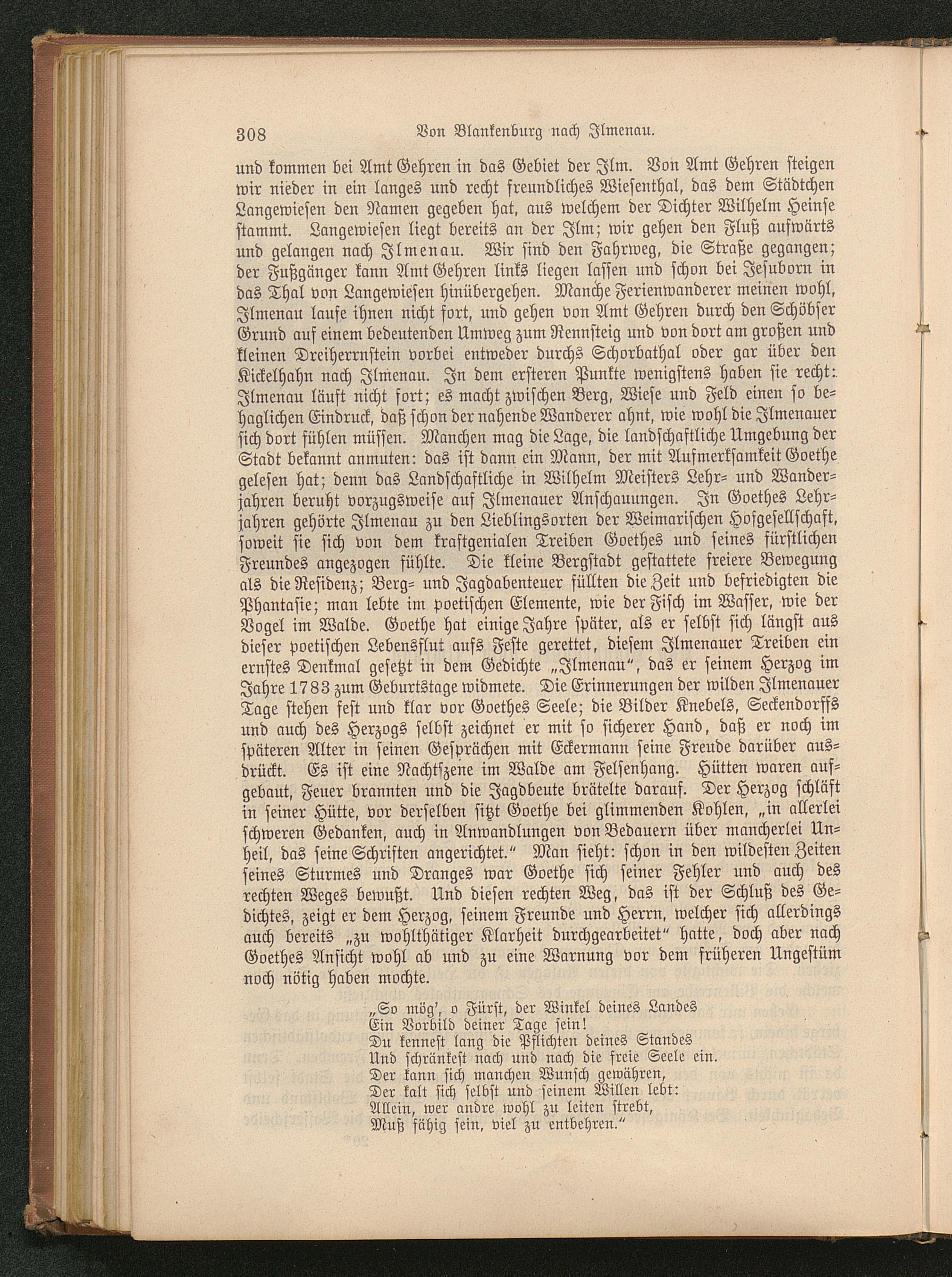 308 Von Blankenburg nach Ilmenau.

und kommen bei Amt Gehren in das Gebiet der Ilm. Von Amt Gehren steigen wir nieder in ein langes und recht freundliches Wiesenthal, das dem Städtchen Langewiesen den Namen gegeben hat, aus welchem der Dichter Wilhelm Heinse stammt. Langewiesen liegt bereits an der Ilm; wir gehen den Fluß aufwärts und gelangen nach Ilmenau. Wir sind den Fahrweg, die Straße gegangen; der Fußgänger kann Amt Gehren links liegen lassen und schon bei Jesuborn in das Thal von Langewiesen hinübergehen. Manche Ferienwanderer meinen wohl, Ilmenau laufe ihnen nicht fort, und gehen von Amt Gehren durch den Schöbser Grund auf einem bedeutenden Umweg zum Rennsteig und von dort am großen und kleinen Dreiherrnstein vorbei entweder durchs Schorbathal oder gar über den Kickelhahn nach Ilmenau. In dem ersteren Punkte wenigstens haben sie recht: Ilmenau läuft nicht fort; es macht zwischen Berg, Wiese und Feld einen so behaglichen Eindruck, daß schon der nahende Wanderer ahnt, wie wohl die Ilmenauer sich dort fühlen müssen. Manchen mag die Lage, die landschaftliche Umgebung der Stadt bekannt anmuten: das ist dann ein Mann, der mit Aufmerksamkeit Goethe gelesen hat; denn das Landschaftliche in Wilhelm Meisters Lehr- und Wanderjahren beruht vorzugsweise auf Ilmenauer Anschauungen. In Goethes Lehrjahren gehörte Ilmenau zu den Lieblingsorten der Weimarischen Hofgesellschaft, soweit sie sich von dem kraftgenialen Treiben Goethes und seines fürstlichen Freundes angezogen fühlte. Die kleine Bergstadt gestattete freiere Bewegung als die Residenz; Berg- und Jagdabenteuer füllten die Zeit und befriedigten die Phantasie; man lebte im poetischen Elemente, wie der Fisch im Wasser, wie der Vogel im Walde. Goethe hat einige Jahre später, als er selbst sich längst aus dieser poetischen Lebensflut aufs Feste gerettet, diesem Ilmenauer Treiben ein ernstes Denkmal gesetzt in dem Gedichte „Ilmenau“, das er seinem Herzog im Jahre 1783 zum Geburtstage widmete. Die Erinnerungen der wilden Ilmenauer Tage stehen fest und klar vor Goethes Seele; die Bilder Knebels, Seckendorffs und auch des Herzogs selbst zeichnet er mit so sicherer Hand, daß er noch im späteren Alter in seinen Gesprächen mit Eckermann seine Freude darüber ausdrückt. Es ist eine Nachtszene im Walde am Felsenhang. Hütten waren aufgebaut, Feuer brannten und die Jagdbeute brätelte darauf. Der Herzog schläft in seiner Hütte, vor derselben sitzt Goethe bei glimmenden Kohlen, „in allerlei schweren Gedanken, auch in Anwandlungen von Bedauern über mancherlei Unheil, das seine Schriften angerichtet.“ Man sieht: schon in den wildesten Zeiten seines Sturmes und Dranges war Goethe sich seiner Fehler und auch des rechten Weges bewußt. Und diesen rechten Weg, das ist der Schluß des Gedichtes, zeigt er dem Herzog, seinem Freunde und Herrn, welcher sich allerdings auch bereits „zu wohlthätiger Klarheit durchgearbeitet“ hatte, doch aber nach Goethes Ansicht wohl ab und zu eine Warnung vor dem früheren Ungestüm noch nötig haben mochte.

„So mög', o Fürst, der Winkel deines Landes
Ein Vorbild deiner Tage sein!
Du kennest lang die Pflichten deines Standes
Und schränkest nach und nach die freie Seele ein.
Der kann sich manchen Wunsch gewähren,
Der kalt sich selbst und seinem Willen lebt:
Allein, wer andre wohl zu leiten strebt,
Muß fähig sein, viel zu entbehren.“